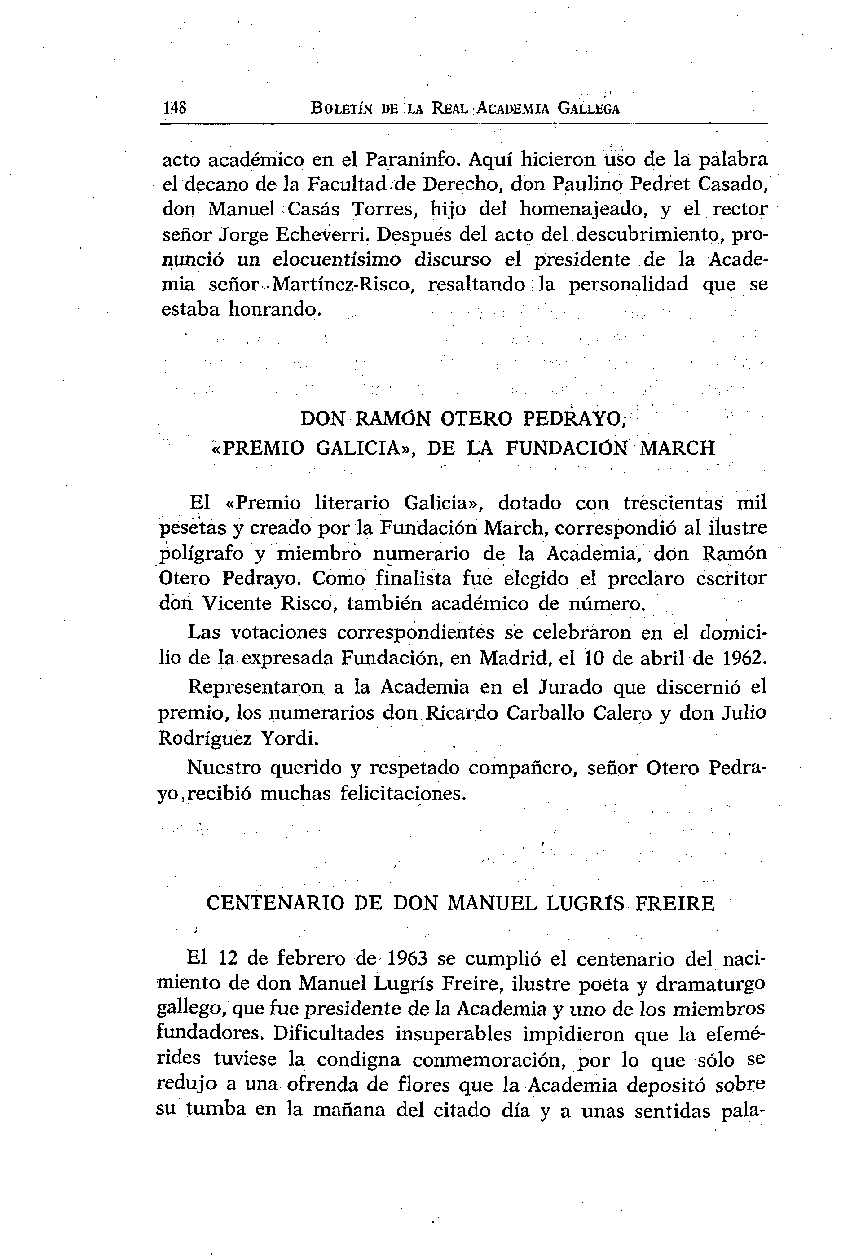 148 BOLETÍN DE LA REAL ACADEMIA GALLEGA

acto académico en el Paraninfo. Aquí hicieron uso de la palabra el decano de la Facultad de Derecho, don Paulino Pedret Casado, don Manuel Casás Torres, hijo del homenajeado, y el rector señor Jorge Echeverri. Después del acto del descubrimiento, pronunció un elocuentísimo discurso el presidente de la Academia señor Martínez-Risco, resaltando la personalidad que se estaba honrando.

DON RAMÓN OTERO PEDRAYO, «PREMIO GALICIA», DE LA FUNDACIÓN MARCH

El «Premio literario Galicia», dotado con trescientas mil pesetas y creado por la Fundación March, correspondió al ilustre polígrafo y miembro numerario de la Academia, don Ramón Otero Pedrayo. Como finalista fue elegido el preclaro escritor don Vicente Risco, también académico de número.

Las votaciones correspondientes se celebraron en el domicilio de la expresada Fundación, en Madrid, el 10 de abril de 1962.

Representaron a la Academia en el Jurado que discernió el premio, los numerarios don Ricardo Carballo Calero y don Julio Rodríguez Yordi.

Nuestro querido y respetado compañero, señor Otero Pedrayo, recibió muchas felicitaciones.

CENTENARIO DE DON MANUEL LUGRÍS FREIRE

El 12 de febrero de 1963 se cumplió el centenario del nacimiento de don Manuel Lugrís Freire, ilustre poeta y dramaturgo gallego, que fue presidente de la Academia y uno de los miembros fundadores. Dificultades insuperables impidieron que la efemérides tuviese la condigna conmemoración, por lo que sólo se redujo a una ofrenda de flores que la Academia depositó sobre su tumba en la mañana del citado día y a unas sentidas pala-